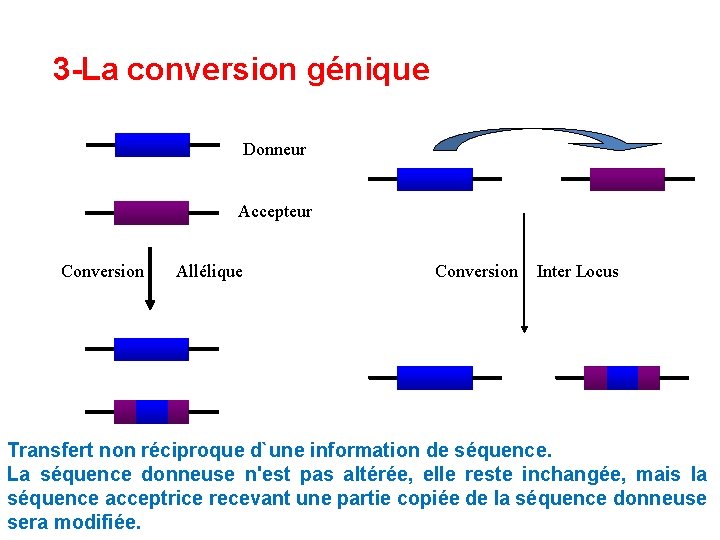 3-La conversion génique

Donneur

Accepteur

Conversion Allélique

Conversion Inter Locus

Transfert non réciproque d`une information de séquence.
La séquence donneuse n'est pas altérée, elle reste inchangée, mais la séquence acceptrice recevant une partie copiée de la séquence donneuse sera modifiée.